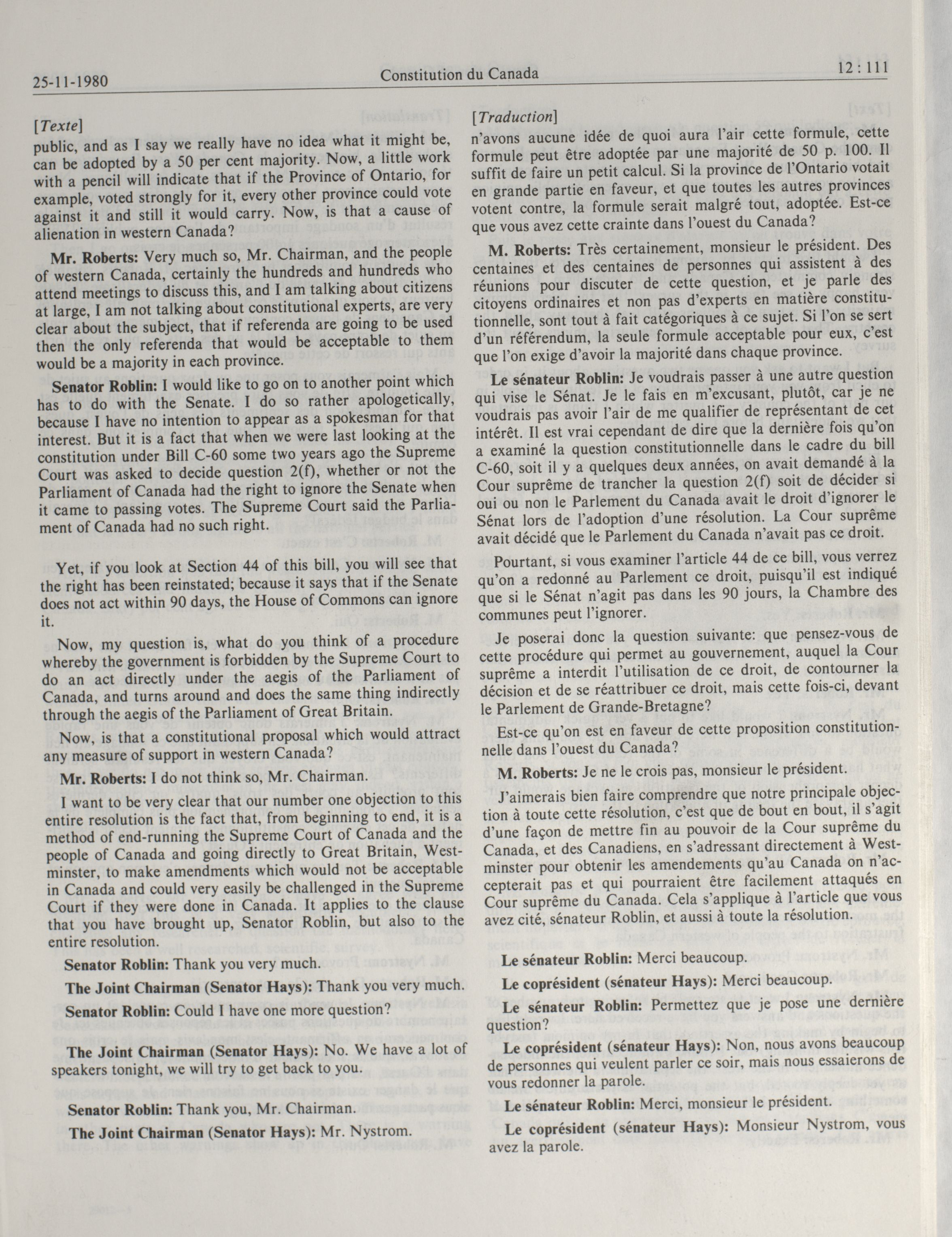 25-11-1980 Constitution du Canada 12 : 111

[Texte]

public, and as I say we really have no idea what it might be, can be adopted by a 50 per cent majority. Now, a little work with a pencil will indicate that if the Province of Ontario, for example, voted strongly for it, every other province could vote against it and still it would carry. Now, is that a cause of alienation in western Canada?

Mr. Roberts: Very much so, Mr. Chairman, and the people of western Canada, certainly the hundreds and hundreds who attend meetings to discuss this, and I am talking about citizens at large, I am not talking about constitutional experts, are very clear about the subject, that if referenda are going to be used then the only referenda that would be acceptable to them would be a majority in each province.

Senator Roblin: I would like to go on to another point which has to do with the Senate. I do so rather apologetically, because I have no intention to appear as a spokesman for that interest. But it is a fact that when we were last looking at the constitution under Bill C-60 some two years ago the Supreme Court was asked to decide question 2(f), whether or not the Parliament of Canada had the right to ignore the Senate when it came to passing votes. The Supreme Court said the Parliament of Canada had no such right.

Yet, if you look at Section 44 of this bill, you will see that the right has been reinstated; because it says that if the Senate does not act within 90 days, the House of Commons can ignore it.

Now, my question is, what do you think of a procedure whereby the government is forbidden by the Supreme Court to do an act directly under the aegis of the Parliament of Canada, and turns around and does the same thing indirectly through the aegis of the Parliament of Great Britain.

Now, is that a constitutional proposal which would attract any measure of support in western Canada?

Mr. Roberts: I do not think so, Mr. Chairman.

I want to be very clear that our number one objection to this entire resolution is the fact that, from beginning to end, it is a method of end-running the Supreme Court of Canada and the people of Canada and going directly to Great Britain, Westminster, to make amendments which would not be acceptable in Canada and could very easily be challenged in the Supreme Court if they were done in Canada. It applies to the clause that you have brought up, Senator Roblin, but also to the entire resolution.

Senator Roblin: Thank you very much.

The Joint Chairman (Senator Hays): Thank you very much.

Senator Roblin: Could I have one more question?

The Joint Chairman (Senator Hays): No. We have a lot of speakers tonight, we will try to get back to you.

Senator Roblin: Thank you, Mr. Chairman.

The Joint Chairman (Senator Hays): Mr. Nystrom.

[Traduction]

n'avons aucune idée de quoi aura l'air cette formule, cette formule peut être adoptée par une majorité de 50 p. 100. Il suffit de faire un petit calcul. Si la province de l'Ontario votait en grande partie en faveur, et que toutes les autres provinces votent contre, la formule serait malgré tout, adoptée. Est-ce que vous avez cette crainte dans l'ouest du Canada?

M. Roberts: Très certainement, monsieur le président. Des centaines et des centaines de personnes qui assistent à des réunions pour discuter de cette question, et je parle des citoyens ordinaires et non pas d'experts en matière constitutionnelle, sont tout à fait catégoriques à ce sujet. Si l'on se sert d'un référendum, la seule formule acceptable pour eux, c'est que l'on exige d'avoir la majorité dans chaque province.

Le sénateur Roblin: Je voudrais passer à une autre question qui vise le Sénat. Je le fais en m'excusant, plutôt, car je ne voudrais pas avoir l'air de me qualifier de représentant de cet intérêt. Il est vrai cependant de dire que la dernière fois qu'on a examiné la question constitutionnelle dans le cadre du bill C-60, soit il y a quelques deux années, on avait demandé à la Cour suprême de trancher la question 2(f) soit de décider si oui ou non le Parlement du Canada avait le droit d'ignorer le Sénat lors de l'adoption d'une résolution. La Cour suprême avait décidé que le Parlement du Canada n'avait pas ce droit.

Pourtant, si vous examiner l'article 44 de ce bill, vous verrez qu'on a redonné au Parlement ce droit, puisqu'il est indiqué que si le Sénat n'agit pas dans les 90 jours, la Chambre des communes peut l'ignorer.

Je poserai donc la question suivante: que pensez-vous de cette procédure qui permet au gouvernement, auquel la Cour suprême a interdit l'utilisation de ce droit, de contourner la décision et de se réattribuer ce droit, mais cette fois-ci, devant le Parlement de Grande-Bretagne?

Est-ce qu'on est en faveur de cette proposition constitutionnelle dans l'ouest du Canada?

M. Roberts: Je ne le crois pas, monsieur le président.

J'aimerais bien faire comprendre que notre principale objection à toute cette résolution, c'est que de bout en bout, il s'agit d'une façon de mettre fin au pouvoir de la Cour suprême du Canada, et des Canadiens, en s'adressant directement à Westminster pour obtenir les amendements qu'au Canada on n'accepterait pas et qui pourraient être facilement attaqués en Cour suprême du Canada. Cela s'applique à l'article que vous avez cité, sénateur Roblin, et aussi à toute la résolution.

Le sénateur Roblin: Merci beaucoup.

Le coprésident (sénateur Hays): Merci beaucoup.

Le sénateur Roblin: Permettez que je pose une dernière question?

Le coprésident (sénateur Hays): Non, nous avons beaucoup de personnes qui veulent parler ce soir, mais nous essaierons de vous redonner la parole.

Le sénateur Roblin: Merci, monsieur le président.

Le coprésident (sénateur Hays): Monsieur Nystrom, vous avez la parole.